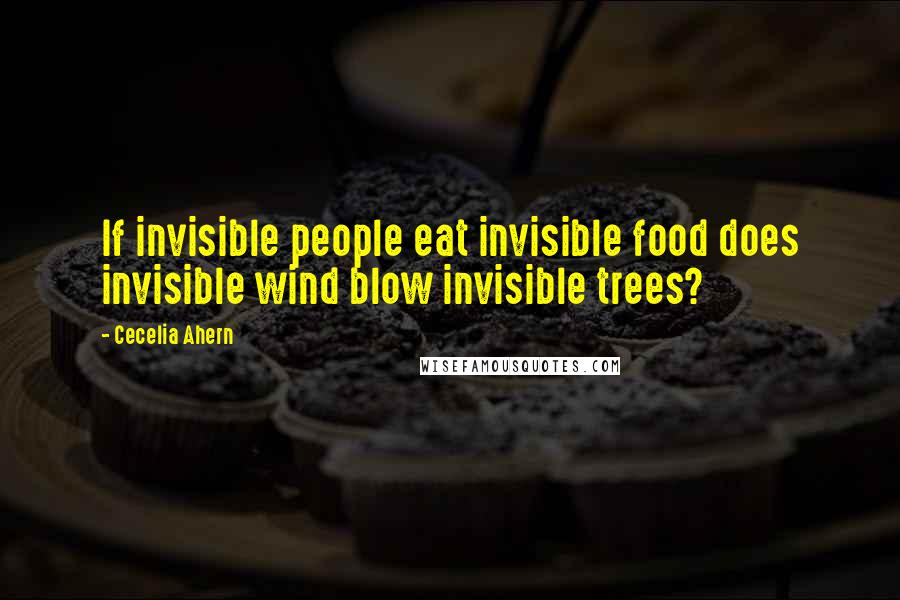 If invisible people eat invisible food does invisible wind blow invisible trees?

- Cecelia Ahern

WISEFAMOUSQUOTES.COM